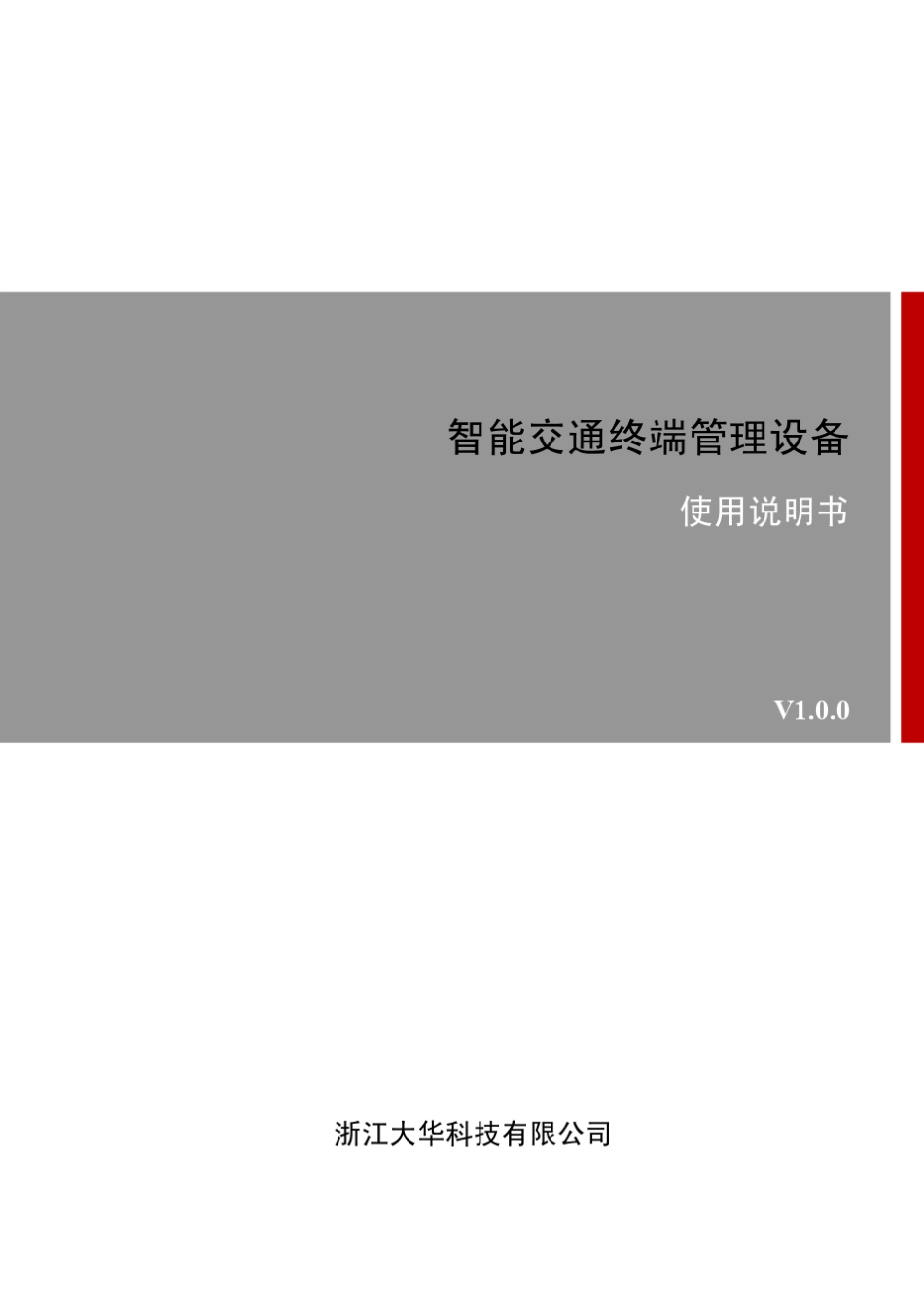 智能交通终端管理设备

使用说明书

V1.0.0

浙江大华科技有限公司